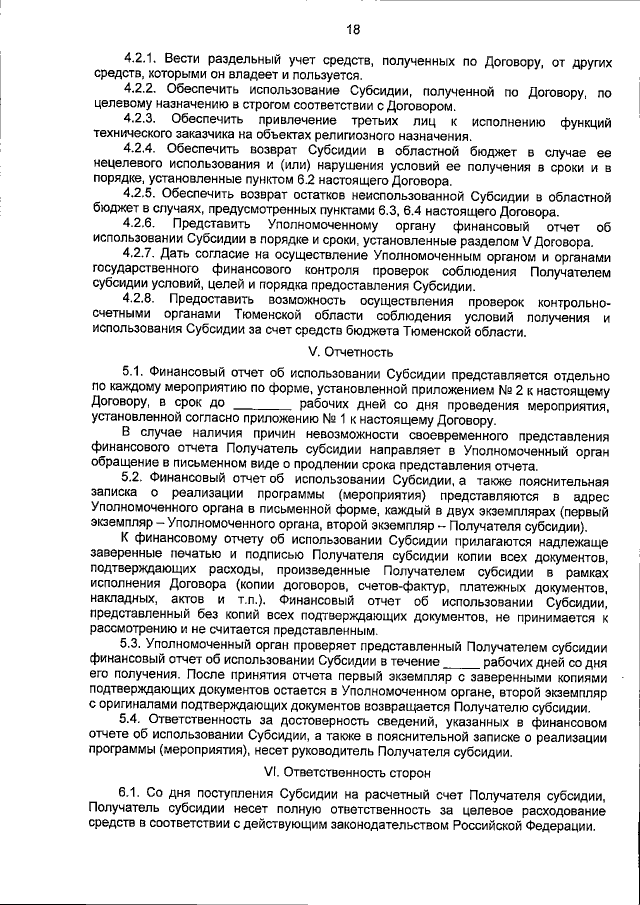 18

4.2.1. Вести раздельный учет средств, полученных по Договору, от других средств, которыми он владеет и пользуется.

4.2.2. Обеспечить использование Субсидии, полученной по Договору, по целевому назначению в строгом соответствии с Договором.

4.2.3. Обеспечить привлечение третьих лиц к исполнению функций технического заказчика на объектах религиозного назначения.

4.2.4. Обеспечить возврат Субсидии в областной бюджет в случае ее нецелевого использования и (или) нарушения условий ее получения в сроки и в порядке, установленные пунктом 6.2 настоящего Договора.

4.2.5. Обеспечить возврат остатков неиспользованной Субсидии в областной бюджет в случаях, предусмотренных пунктами 6.3, 6.4 настоящего Договора.

4.2.6. Представить Уполномоченному органу финансовый отчет об использовании Субсидии в порядке и сроки, установленные разделом V Договора.

4.2.7. Дать согласие на осуществление Уполномоченным органом и органами государственного финансового контроля проверок соблюдения Получателем субсидии условий, целей и порядка предоставления Субсидии.

4.2.8. Предоставить возможность осуществления проверок контрольно-счетными органами Тюменской области соблюдения условий получения и использования Субсидии за счет средств бюджета Тюменской области.

V. Отчетность

5.1. Финансовый отчет об использовании Субсидии представляется отдельно по каждому мероприятию по форме, установленной приложением № 2 к настоящему Договору, в срок до ________ рабочих дней со дня проведения мероприятия, установленной согласно приложению № 1 к настоящему Договору.

В случае наличия причин невозможности своевременного представления финансового отчета Получатель субсидии направляет в Уполномоченный орган обращение в письменном виде о продлении срока представления отчета.

5.2. Финансовый отчет об использовании Субсидии, а также пояснительная записка о реализации программы (мероприятия) представляются в адрес Уполномоченного органа в письменной форме, каждый в двух экземплярах (первый экземпляр – Уполномоченного органа, второй экземпляр – Получателя субсидии).

К финансовому отчету об использовании Субсидии прилагаются надлежаще заверенные печатью и подписью Получателя субсидии копии всех документов, подтверждающих расходы, произведенные Получателем субсидии в рамках исполнения Договора (копии договоров, счетов-фактур, платежных документов, накладных, актов и т.п.). Финансовый отчет об использовании Субсидии, представленный без копий всех подтверждающих документов, не принимается к рассмотрению и не считается представленным.

5.3. Уполномоченный орган проверяет представленный Получателем субсидии финансовый отчет об использовании Субсидии в течение _____ рабочих дней со дня его получения. После принятия отчета первый экземпляр с заверенными копиями подтверждающих документов остается в Уполномоченном органе, второй экземпляр с оригиналами подтверждающих документов возвращается Получателю субсидии.

5.4. Ответственность за достоверность сведений, указанных в финансовом отчете об использовании Субсидии, а также в пояснительной записке о реализации программы (мероприятия), несет руководитель Получателя субсидии.

VI. Ответственность сторон

6.1. Со дня поступления Субсидии на расчетный счет Получателя субсидии, Получатель субсидии несет полную ответственность за целевое расходование средств в соответствии с действующим законодательством Российской Федерации.